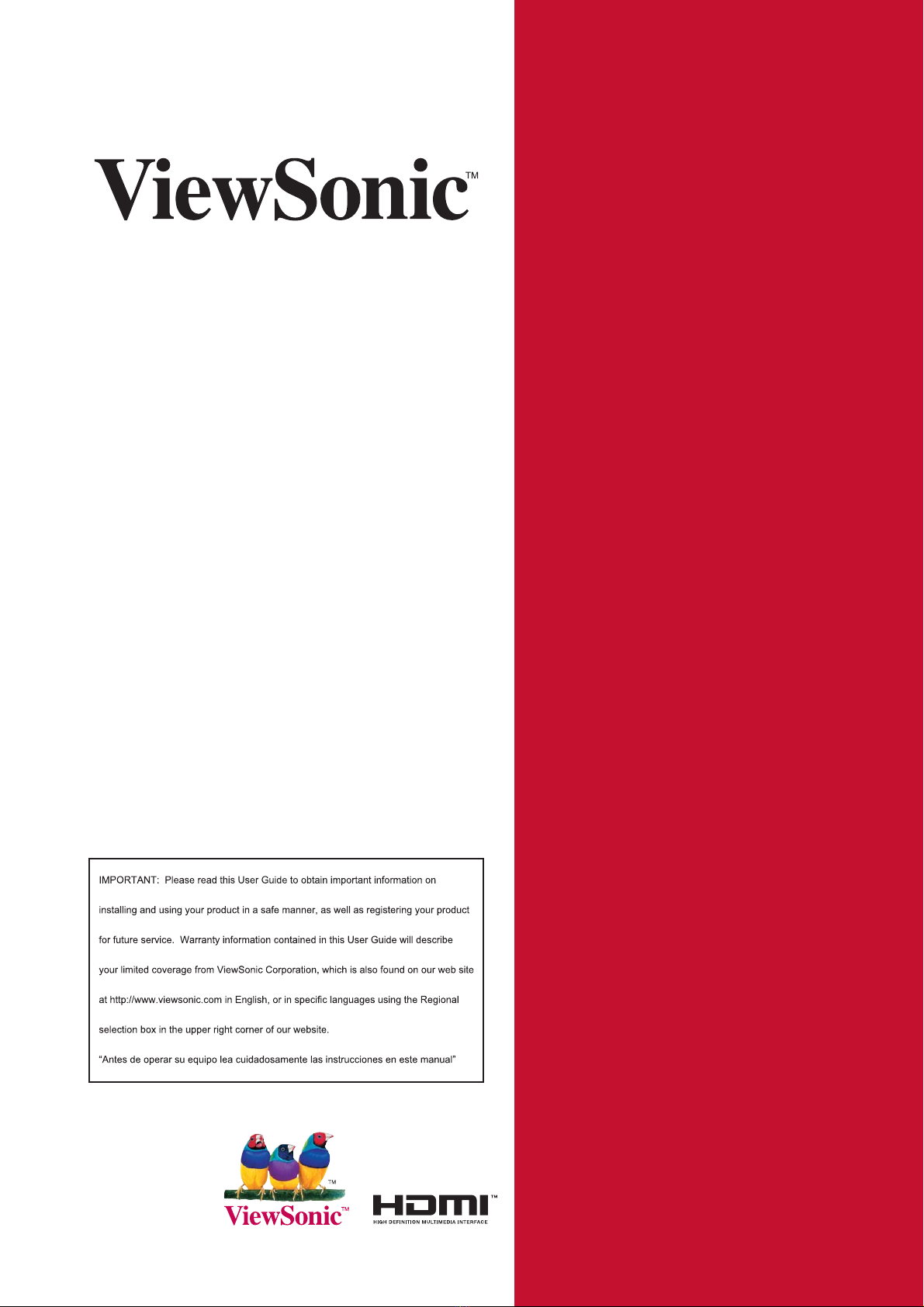 ViewSonic™

IMPORTANT: Please read this User Guide to obtain important information on installing and using your product in a safe manner, as well as registering your product for future service. Warranty information contained in this User Guide will describe your limited coverage from ViewSonic Corporation, which is also found on our web site at http://www.viewsonic.com in English, or in specific languages using the Regional selection box in the upper right corner of our website.

"Antes de operar su equipo lea cuidadosamente las instrucciones en este manual"

ViewSonic™

HDMI™
HIGH DEFINITION MULTIMEDIA INTERFACE